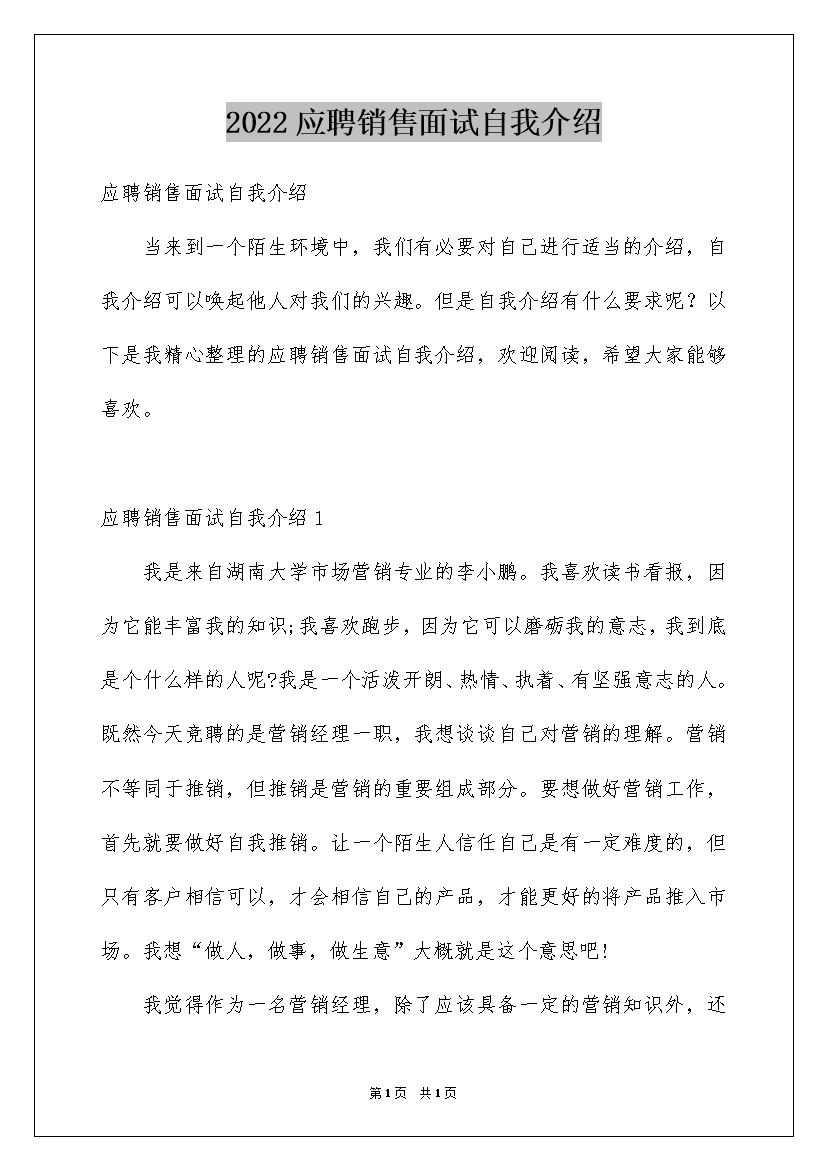 2022应聘销售面试自我介绍

应聘销售面试自我介绍

当来到一个陌生环境中，我们有必要对自己进行适当的介绍，自我介绍可以唤起他人对我们的兴趣。但是自我介绍有什么要求呢？以下是我精心整理的应聘销售面试自我介绍，欢迎阅读，希望大家能够喜欢。

应聘销售面试自我介绍1

我是来自湖南大学市场营销专业的李小鹏。我喜欢读书看报，因为它能丰富我的知识;我喜欢跑步，因为它可以磨砺我的意志，我到底是个什么样的人呢?我是一个活泼开朗、热情、执着、有坚强意志的人。既然今天竞聘的是营销经理一职，我想谈谈自己对营销的理解。营销不等同于推销，但推销是营销的重要组成部分。要想做好营销工作，首先就要做好自我推销。让一个陌生人信任自己是有一定难度的，但只有客户相信可以，才会相信自己的产品，才能更好的将产品推入市场。我想“做人，做事，做生意”大概就是这个意思吧!

我觉得作为一名营销经理，除了应该具备一定的营销知识外，还

第1页 共1页